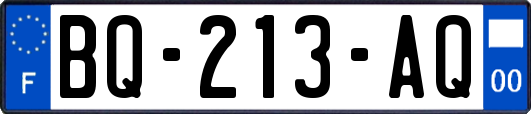 F
BQ-213-AQ
00